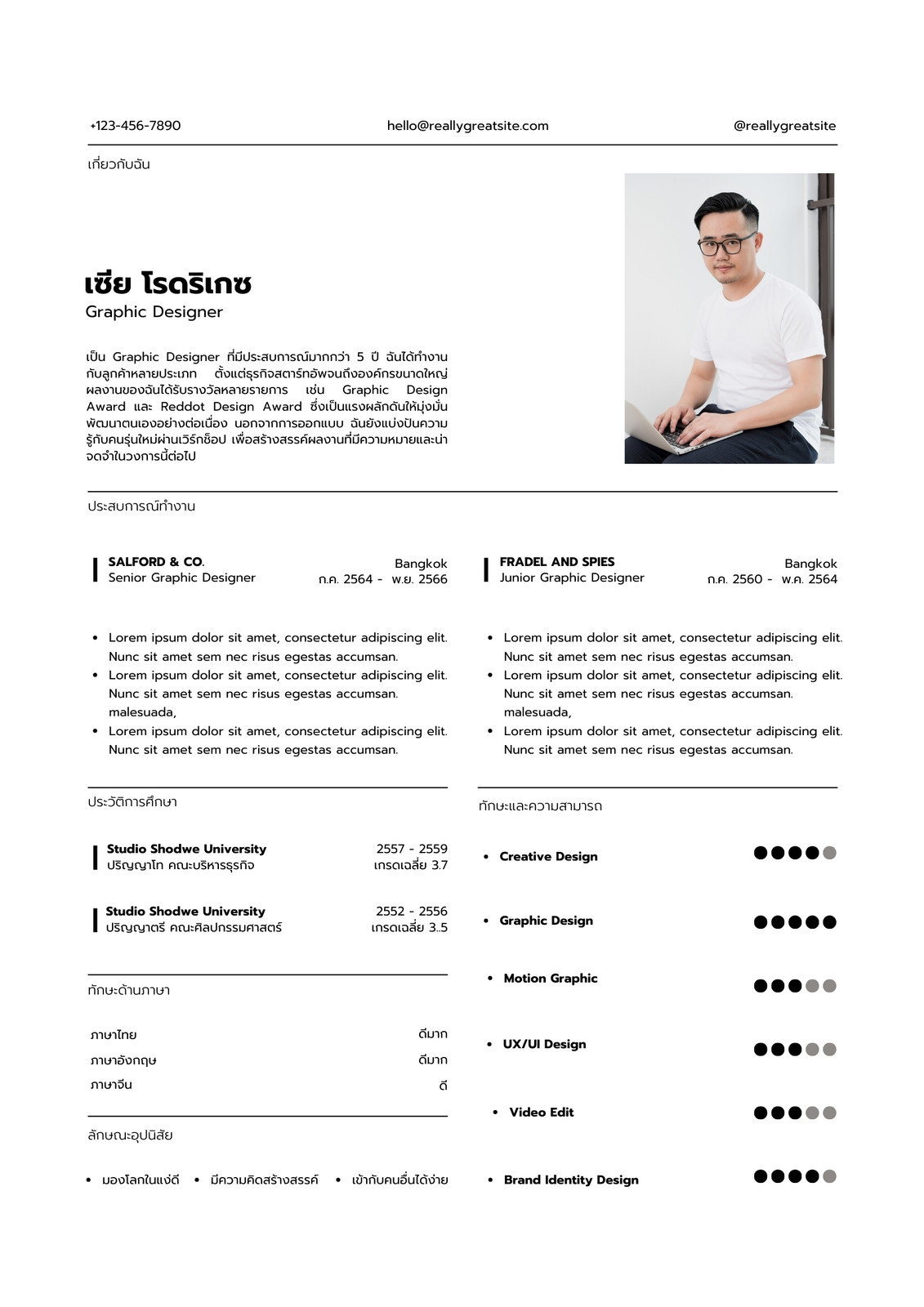 +123-456-7890 hello@reallygreatsite.com @reallygreatsite

เกี่ยวกับฉัน

เซีย โรดริเกซ

Graphic Designer

เป็น Graphic Designer ที่มีประสบการณ์มากกว่า 5 ปี ฉันได้ทำงานกับลูกค้าหลายประเภท ตั้งแต่ธุรกิจสตาร์ทอัพจนถึงองค์กรขนาดใหญ่ ผลงานของฉันได้รับรางวัลหลายรายการ เช่น Graphic Design Award และ Reddot Design Award ซึ่งเป็นแรงผลักดันให้มุ่งมั่นพัฒนาตนเองอย่างต่อเนื่อง นอกจากการออกแบบ ฉันยังแบ่งปันความรู้กับคนรุ่นใหม่ผ่านเวิร์กช็อป เพื่อสร้างสรรค์ผลงานที่มีความหมายและน่าจดจำในวงการนี้ต่อไป

ประสบการณ์ทำงาน

SALFORD & CO.
Senior Graphic Designer
Bangkok
ก.ค. 2564 - พ.ย. 2566

• Lorem ipsum dolor sit amet, consectetur adipiscing elit. Nunc sit amet sem nec risus egestas accumsan.
• Lorem ipsum dolor sit amet, consectetur adipiscing elit. Nunc sit amet sem nec risus egestas accumsan. malesuada,
• Lorem ipsum dolor sit amet, consectetur adipiscing elit. Nunc sit amet sem nec risus egestas accumsan.

FRADEL AND SPIES
Junior Graphic Designer
Bangkok
ก.ค. 2560 - พ.ค. 2564

• Lorem ipsum dolor sit amet, consectetur adipiscing elit. Nunc sit amet sem nec risus egestas accumsan.
• Lorem ipsum dolor sit amet, consectetur adipiscing elit. Nunc sit amet sem nec risus egestas accumsan. malesuada,
• Lorem ipsum dolor sit amet, consectetur adipiscing elit. Nunc sit amet sem nec risus egestas accumsan.

ประวัติการศึกษา

Studio Shodwe University
ปริญญาโท คณะบริหารธุรกิจ
2557 - 2559
เกรดเฉลี่ย 3.7

Studio Shodwe University
ปริญญาตรี คณะศิลปกรรมศาสตร์
2552 - 2556
เกรดเฉลี่ย 3..5

ทักษะด้านภาษา

ภาษาไทย ดีมาก
ภาษาอังกฤษ ดีมาก
ภาษาจีน ดี

ลักษณะอุปนิสัย

• มองโลกในแง่ดี • มีความคิดสร้างสรรค์ • เข้ากับคนอื่นได้ง่าย

ทักษะและความสามารถ

• Creative Design
• Graphic Design
• Motion Graphic
• UX/UI Design
• Video Edit
• Brand Identity Design